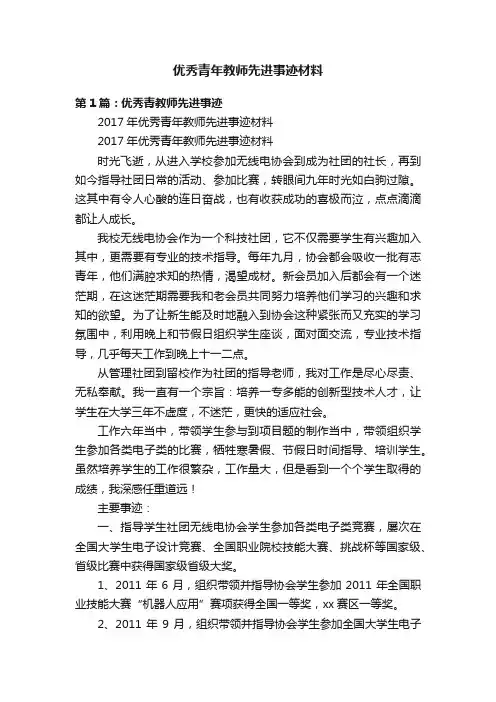 优秀青年教师先进事迹材料

第1篇：优秀青教师先进事迹

2017年优秀青年教师先进事迹材料

2017年优秀青年教师先进事迹材料

时光飞逝，从进入学校参加无线电协会到成为社团的社长，再到如今指导社团日常的活动、参加比赛，转眼间九年时光如白驹过隙。这其中有令人心酸的连日奋战，也有收获成功的喜极而泣，点点滴滴都让人成长。

我校无线电协会作为一个科技社团，它不仅需要学生有兴趣加入其中，更需要有专业的技术指导。每年九月，协会都会吸收一批有志青年，他们满腔求知的热情，渴望成材。新会员加入后都会有一个迷茫期，在这迷茫期需要我和老会员共同努力培养他们学习的兴趣和求知的欲望。为了让新生能及时地融入到协会这种紧张而又充实的学习氛围中，利用晚上和节假日组织学生座谈，面对面交流，专业技术指导，几乎每天工作到晚上十一二点。

从管理社团到留校作为社团的指导老师，我对工作是尽心尽责、无私奉献。我一直有一个宗旨：培养一专多能的创新型技术人才，让学生在大学三年不虚度，不迷茫，更快的适应社会。

工作六年当中，带领学生参与到项目题的制作当中，带领组织学生参加各类电子类的比赛，牺牲寒暑假、节假日时间指导、培训学生。虽然培养学生的工作很繁杂，工作量大，但是看到一个个学生取得的成绩，我深感任重道远！

主要事迹：

一、指导学生社团无线电协会学生参加各类电子类竞赛，屡次在全国大学生电子设计竞赛、全国职业院校技能大赛、挑战杯等国家级、省级比赛中获得国家级省级大奖。

1、2011 年 6 月，组织带领并指导协会学生参加 2011 年全国职业技能大赛“机器人应用”赛项获得全国一等奖，xx 赛区一等奖。

2、2011 年 9 月，组织带领并指导协会学生参加全国大学生电子